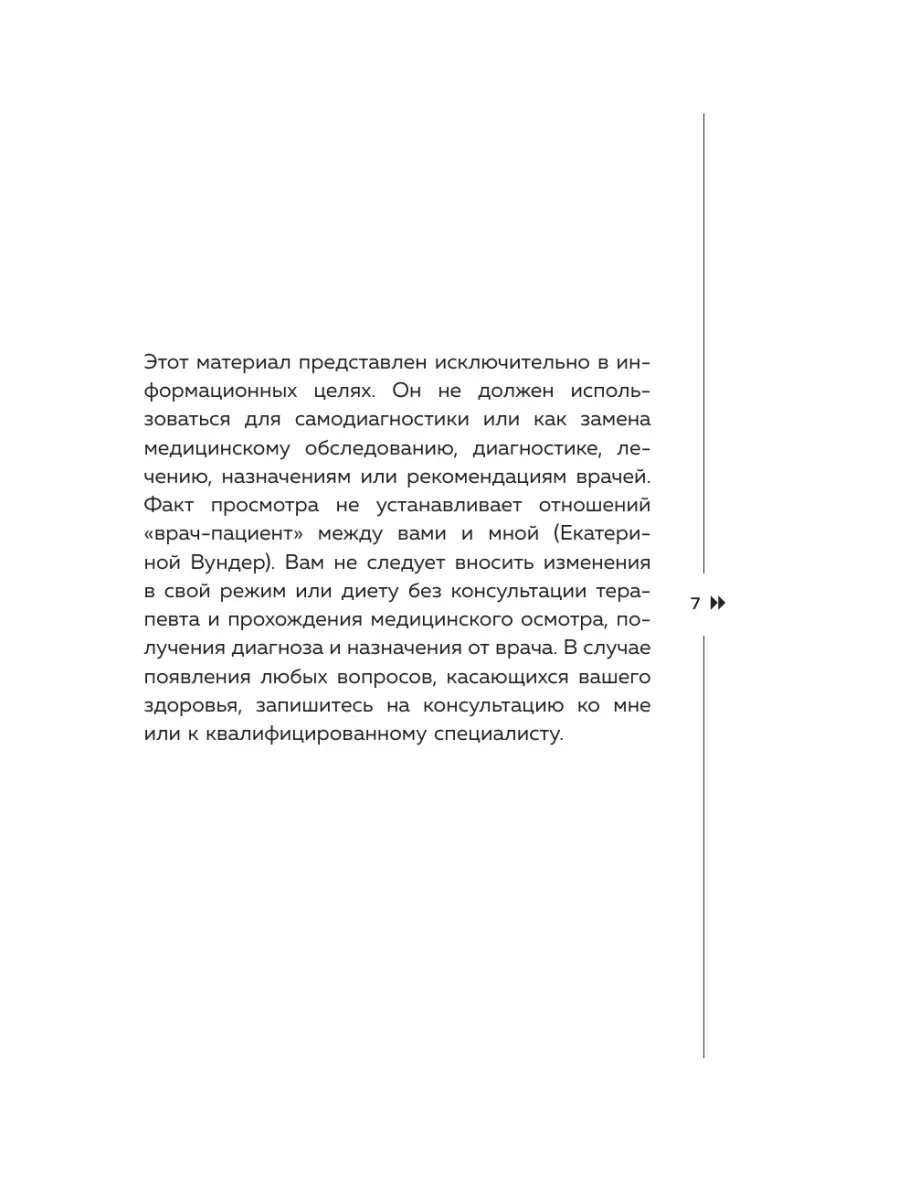 Этот материал представлен исключительно в информационных целях. Он не должен использоваться для самодиагностики или как замена медицинскому обследованию, диагностике, лечению, назначениям или рекомендациям врачей. Факт просмотра не устанавливает отношений «врач-пациент» между вами и мной (Екатериной Вундер). Вам не следует вносить изменения в свой режим или диету без консультации терапевта и прохождения медицинского осмотра, получения диагноза и назначения от врача. В случае появления любых вопросов, касающихся вашего здоровья, запишитесь на консультацию ко мне или к квалифицированному специалисту.

7